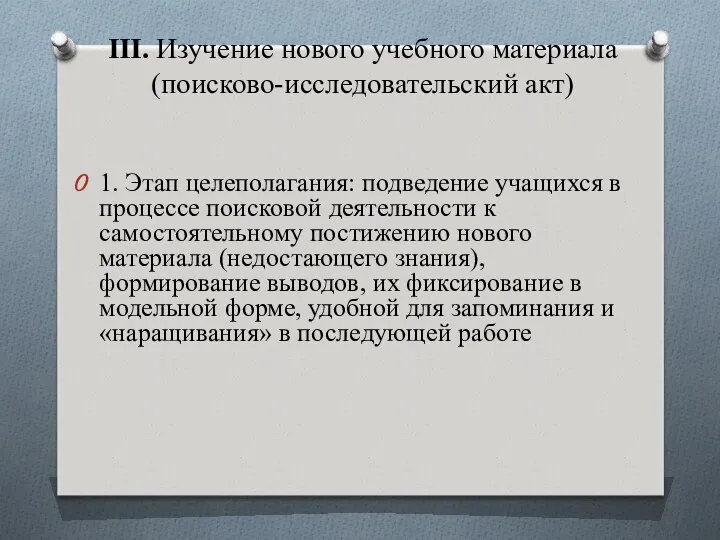 III. Изучение нового учебного материала (поисково-исследовательский акт)

1. Этап целеполагания: подведение учащихся в процессе поисковой деятельности к самостоятельному постижению нового материала (недостающего знания), формирование выводов, их фиксирование в модельной форме, удобной для запоминания и «наращивания» в последующей работе